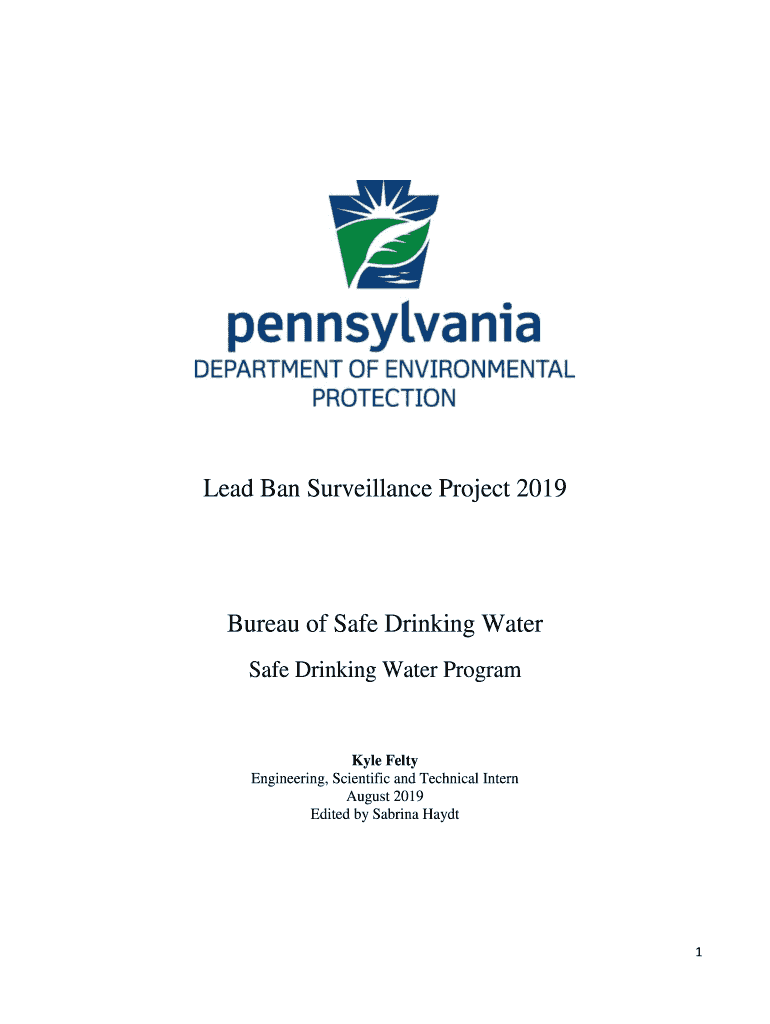 pennsylvania
DEPARTMENT OF ENVIRONMENTAL PROTECTION

Lead Ban Surveillance Project 2019

Bureau of Safe Drinking Water

Safe Drinking Water Program

Kyle Felty
Engineering, Scientific and Technical Intern
August 2019
Edited by Sabrina Haydt

1